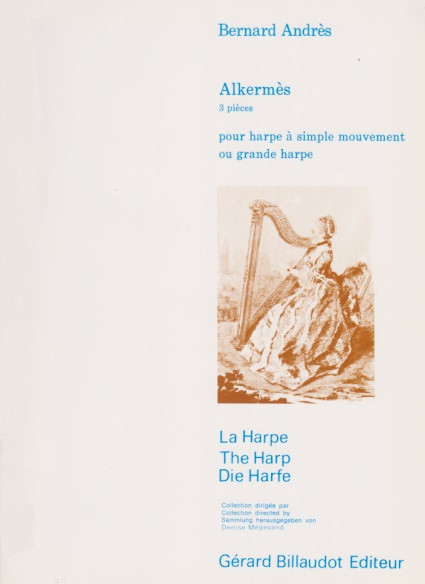 Bernard Andrès

Alkermès
3 pièces

pour harpe à simple mouvement
ou grande harpe

La Harpe
The Harp
Die Harfe

Collection dirigée par
Collection directed by
Sammlung herausgegeben von
Denise Megevand

Gérard Billaudot Editeur